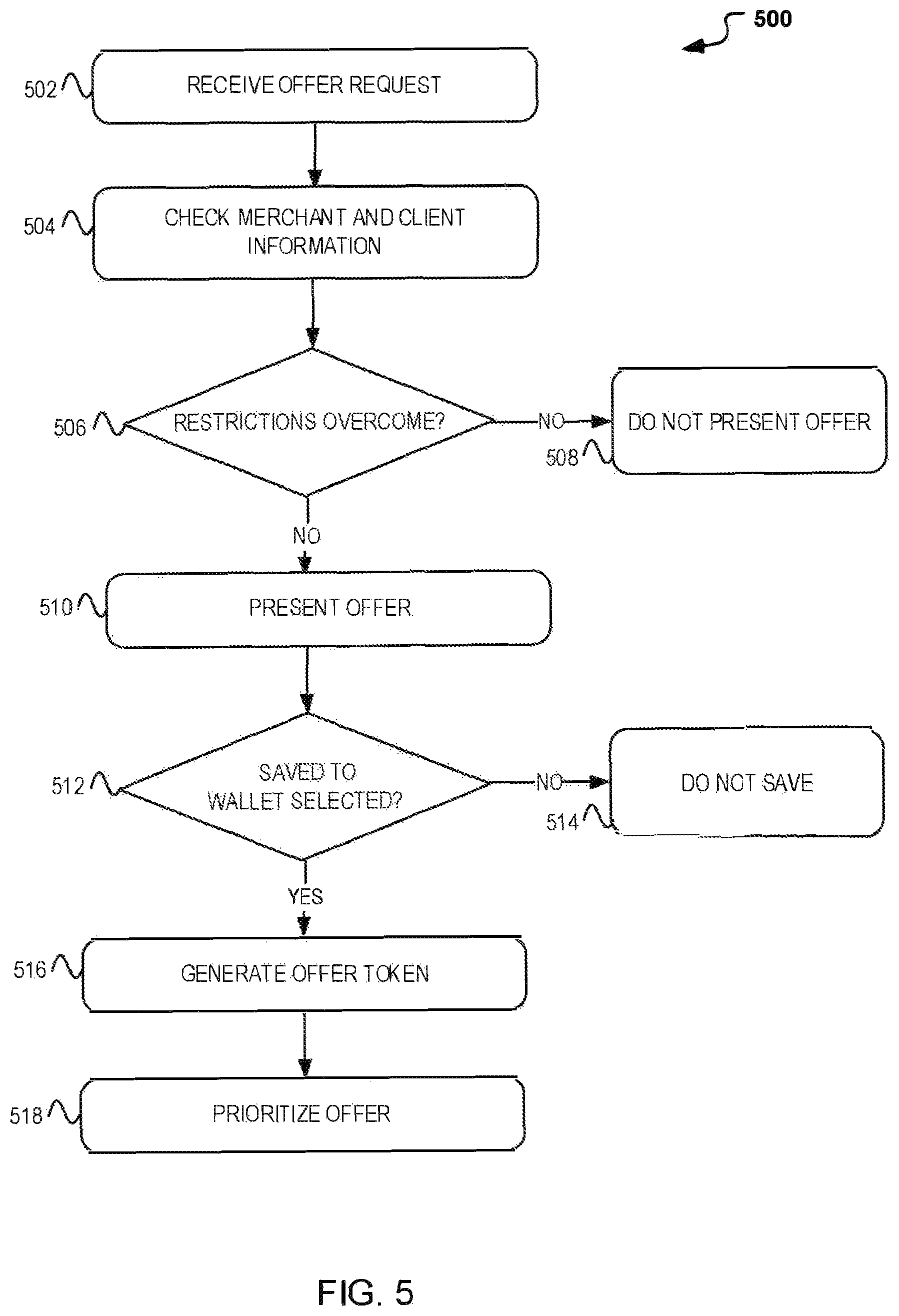 500

502 RECEIVE OFFER REQUEST

504 CHECK MERCHANT AND CLIENT INFORMATION

506 RESTRICTIONS OVERCOME?

NO

DO NOT PRESENT OFFER 508

NO

510 PRESENT OFFER

512 SAVED TO WALLET SELECTED?

NO

DO NOT SAVE 514

YES

516 GENERATE OFFER TOKEN

518 PRIORITIZE OFFER

FIG. 5